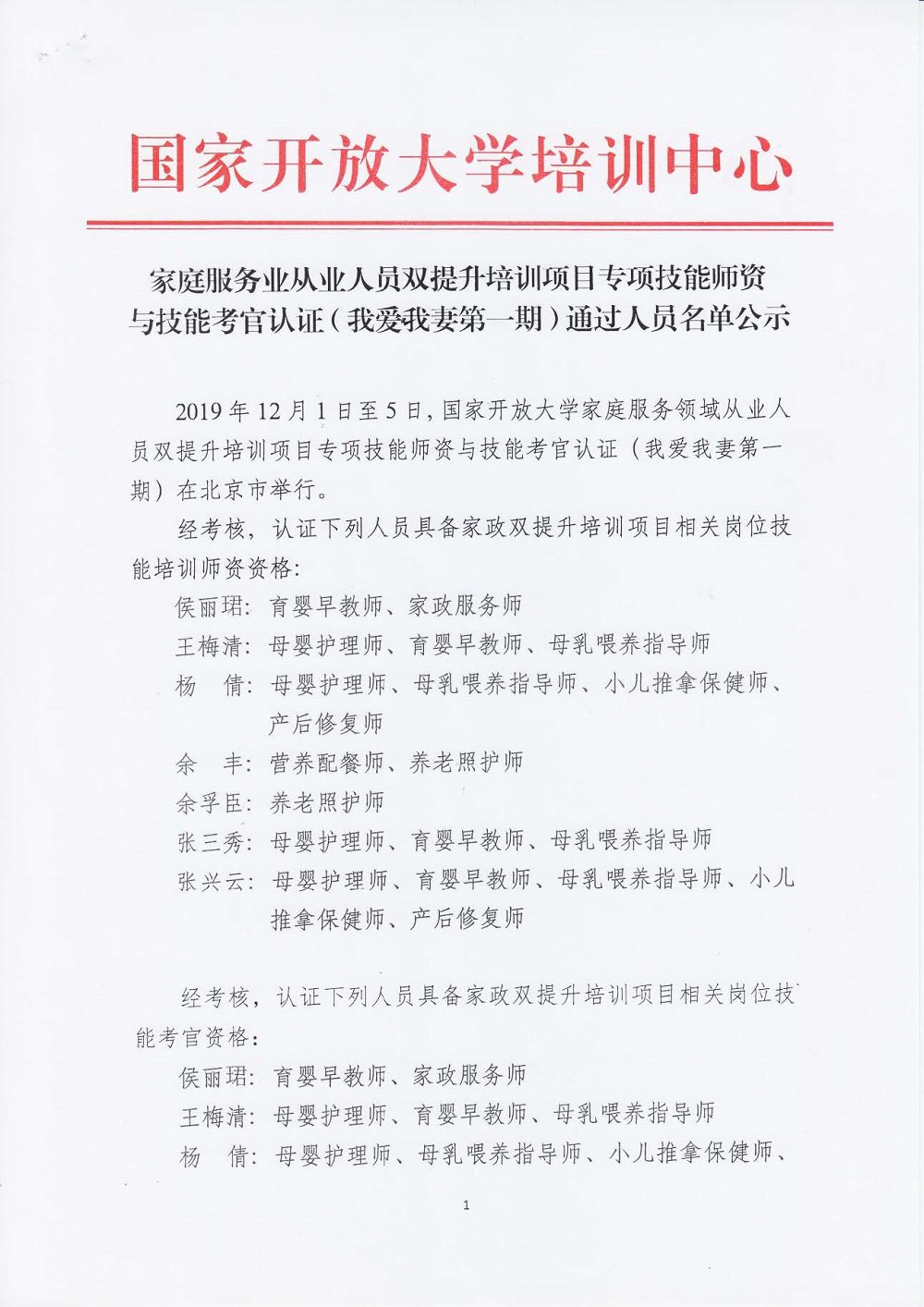 国家开放大学培训中心

家庭服务业从业人员双提升培训项目专项技能师资与技能考官认证（我爱我妻第一期）通过人员名单公示

2019 年 12 月 1 日至 5 日，国家开放大学家庭服务领域从业人员双提升培训项目专项技能师资与技能考官认证（我爱我妻第一期）在北京市举行。

经考核，认证下列人员具备家政双提升培训项目相关岗位技能培训师资资格：

侯丽珺：育婴早教师、家政服务师

王梅清：母婴护理师、育婴早教师、母乳喂养指导师

杨　倩：母婴护理师、母乳喂养指导师、小儿推拿保健师、产后修复师

余　丰：营养配餐师、养老照护师

余孚臣：养老照护师

张三秀：母婴护理师、育婴早教师、母乳喂养指导师

张兴云：母婴护理师、育婴早教师、母乳喂养指导师、小儿推拿保健师、产后修复师

经考核，认证下列人员具备家政双提升培训项目相关岗位技能考官资格：

侯丽珺：育婴早教师、家政服务师

王梅清：母婴护理师、育婴早教师、母乳喂养指导师

杨　倩：母婴护理师、母乳喂养指导师、小儿推拿保健师、

1